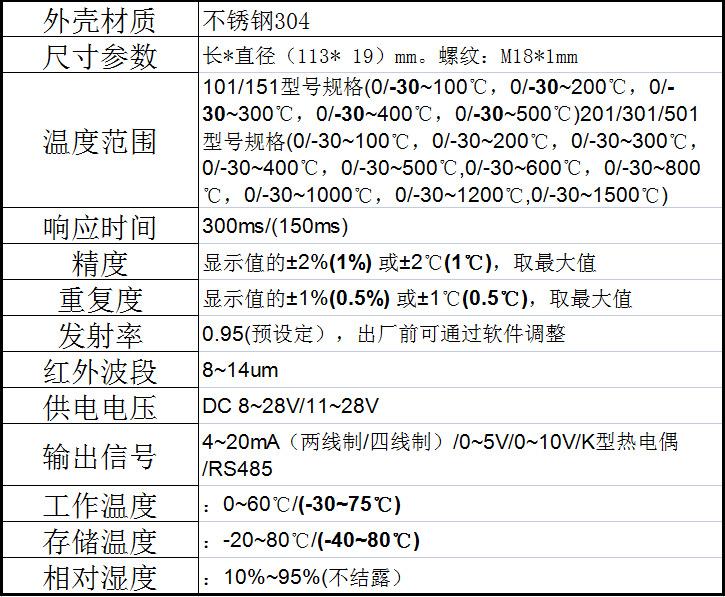 | 外壳材质 | 不锈钢304 |
|---|---|
| 尺寸参数 | 长*直径（113* 19）mm。螺纹：M18*1mm |
| 温度范围 | 101/151型号规格(0/-30~100℃，0/-30~200℃，0/-30~300℃，0/-30~400℃，0/-30~500℃)201/301/501型号规格(0/-30~100℃，0/-30~200℃，0/-30~300℃，0/-30~400℃，0/-30~500℃,0/-30~600℃，0/-30~800℃，0/-30~1000℃，0/-30~1200℃,0/-30~1500℃) |
| 响应时间 | 300ms/(150ms) |
| 精度 | 显示值的±2%(1%) 或±2℃(1℃)，取最大值 |
| 重复度 | 显示值的±1%(0.5%) 或±1℃(0.5℃)，取最大值 |
| 发射率 | 0.95(预设定），出厂前可通过软件调整 |
| 红外波段 | 8~14um |
| 供电电压 | DC 8~28V/11~28V |
| 输出信号 | 4~20mA（两线制/四线制）/0~5V/0~10V/K型热电偶/RS485 |
| 工作温度 | ：0~60℃/(-30~75℃) |
| 存储温度 | ：-20~80℃/(-40~80℃) |
| 相对湿度 | ：10%~95%(不结露) |